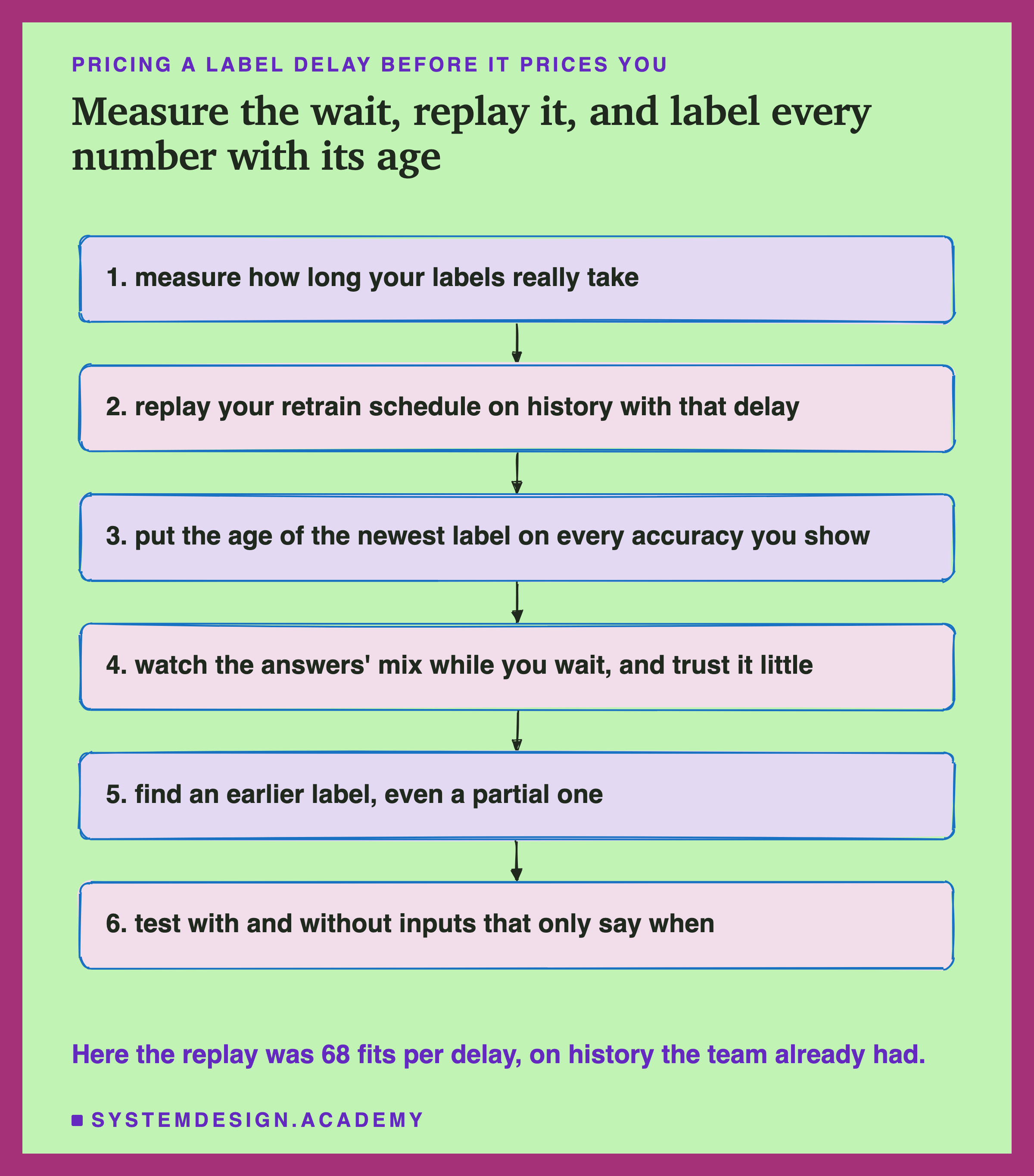 PRICING A LABEL DELAY BEFORE IT PRICES YOU

Measure the wait, replay it, and label every number with its age

1. measure how long your labels really take

2. replay your retrain schedule on history with that delay

3. put the age of the newest label on every accuracy you show

4. watch the answers' mix while you wait, and trust it little

5. find an earlier label, even a partial one

6. test with and without inputs that only say when

Here the replay was 68 fits per delay, on history the team already had.

SYSTEMDESIGN.ACADEMY